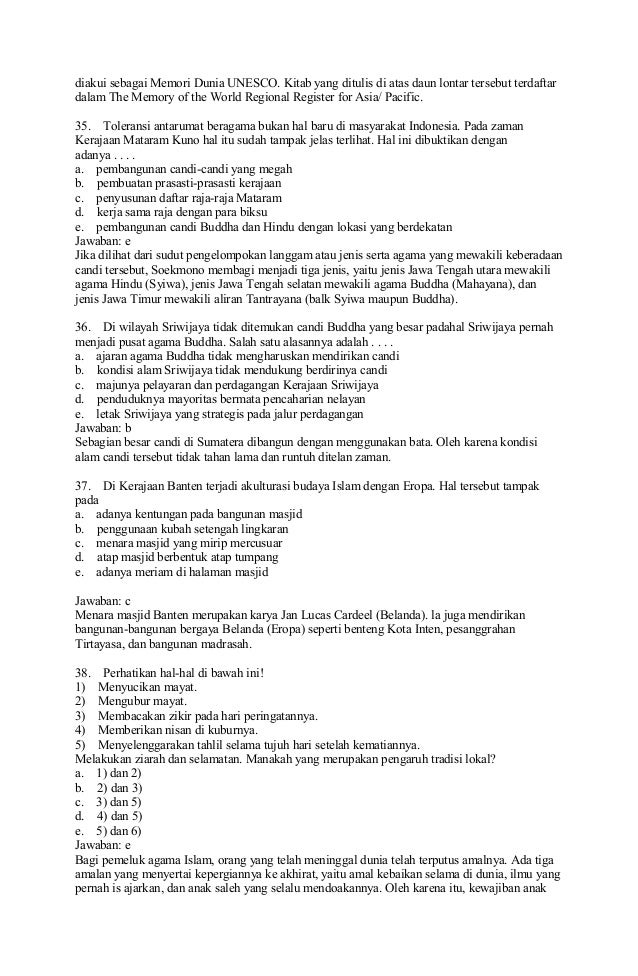 diakui sebagai Memori Dunia UNESCO. Kitab yang ditulis di atas daun lontar tersebut terdaftar dalam The Memory of the World Regional Register for Asia/ Pacific.

35. Toleransi antarumat beragama bukan hal baru di masyarakat Indonesia. Pada zaman Kerajaan Mataram Kuno hal itu sudah tampak jelas terlihat. Hal ini dibuktikan dengan adanya . . . .
a. pembangunan candi-candi yang megah
b. pembuatan prasasti-prasasti kerajaan
c. penyusunan daftar raja-raja Mataram
d. kerja sama raja dengan para biksu
e. pembangunan candi Buddha dan Hindu dengan lokasi yang berdekatan
Jawaban: e
Jika dilihat dari sudut pengelompokan langgam atau jenis serta agama yang mewakili keberadaan candi tersebut, Soekmono membagi menjadi tiga jenis, yaitu jenis Jawa Tengah utara mewakili agama Hindu (Syiwa), jenis Jawa Tengah selatan mewakili agama Buddha (Mahayana), dan jenis Jawa Timur mewakili aliran Tantrayana (balk Syiwa maupun Buddha).

36. Di wilayah Sriwijaya tidak ditemukan candi Buddha yang besar padahal Sriwijaya pernah menjadi pusat agama Buddha. Salah satu alasannya adalah . . . .
a. ajaran agama Buddha tidak mengharuskan mendirikan candi
b. kondisi alam Sriwijaya tidak mendukung berdirinya candi
c. majunya pelayaran dan perdagangan Kerajaan Sriwijaya
d. penduduknya mayoritas bermata pencaharian nelayan
e. letak Sriwijaya yang strategis pada jalur perdagangan
Jawaban: b
Sebagian besar candi di Sumatera dibangun dengan menggunakan bata. Oleh karena kondisi alam candi tersebut tidak tahan lama dan runtuh ditelan zaman.

37. Di Kerajaan Banten terjadi akulturasi budaya Islam dengan Eropa. Hal tersebut tampak pada
a. adanya kentungan pada bangunan masjid
b. penggunaan kubah setengah lingkaran
c. menara masjid yang mirip mercusuar
d. atap masjid berbentuk atap tumpang
e. adanya meriam di halaman masjid

Jawaban: c
Menara masjid Banten merupakan karya Jan Lucas Cardeel (Belanda). la juga mendirikan bangunan-bangunan bergaya Belanda (Eropa) seperti benteng Kota Inten, pesanggrahan Tirtayasa, dan bangunan madrasah.

38. Perhatikan hal-hal di bawah ini!
1) Menyucikan mayat.
2) Mengubur mayat.
3) Membacakan zikir pada hari peringatannya.
4) Memberikan nisan di kuburnya.
5) Menyelenggarakan tahlil selama tujuh hari setelah kematiannya.
Melakukan ziarah dan selamatan. Manakah yang merupakan pengaruh tradisi lokal?
a. 1) dan 2)
b. 2) dan 3)
c. 3) dan 5)
d. 4) dan 5)
e. 5) dan 6)
Jawaban: e
Bagi pemeluk agama Islam, orang yang telah meninggal dunia telah terputus amalnya. Ada tiga amalan yang menyertai kepergiannya ke akhirat, yaitu amal kebaikan selama di dunia, ilmu yang pernah is ajarkan, dan anak saleh yang selalu mendoakannya. Oleh karena itu, kewajiban anak